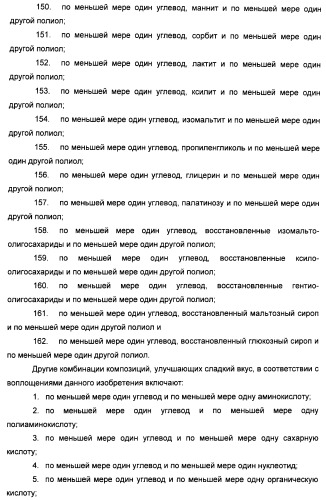 150. по меньшей мере один углевод, маннит и по меньшей мере один другой полиол;

151. по меньшей мере один углевод, сорбит и по меньшей мере один другой полиол;

152. по меньшей мере один углевод, лактит и по меньшей мере один другой полиол;

153. по меньшей мере один углевод, ксилит и по меньшей мере один другой полиол;

154. по меньшей мере один углевод, изомальтит и по меньшей мере один другой полиол;

155. по меньшей мере один углевод, пропиленгликоль и по меньшей мере один другой полиол;

156. по меньшей мере один углевод, глицерин и по меньшей мере один другой полиол;

157. по меньшей мере один углевод, палатинозу и по меньшей мере один другой полиол;

158. по меньшей мере один углевод, восстановленные изомальто-олигосахариды и по меньшей мере один другой полиол;

159. по меньшей мере один углевод, восстановленные ксило-олигосахариды и по меньшей мере один другой полиол;

160. по меньшей мере один углевод, восстановленные гентио-олигосахариды и по меньшей мере один другой полиол;

161. по меньшей мере один углевод, восстановленный мальтозный сироп и по меньшей мере один другой полиол и

162. по меньшей мере один углевод, восстановленный глюкозный сироп и по меньшей мере один другой полиол.

Другие комбинации композиций, улучшающих сладкий вкус, в соответствии с воплощениями данного изобретения включают:

1. по меньшей мере один углевод и по меньшей мере одну аминокислоту;

2. по меньшей мере один углевод и по меньшей мере одну полиаминокислоту;

3. по меньшей мере один углевод и по меньшей мере одну сахарную кислоту;

4. по меньшей мере один углевод и по меньшей мере один нуклеотид;

5. по меньшей мере один углевод и по меньшей мере одну органическую кислоту;